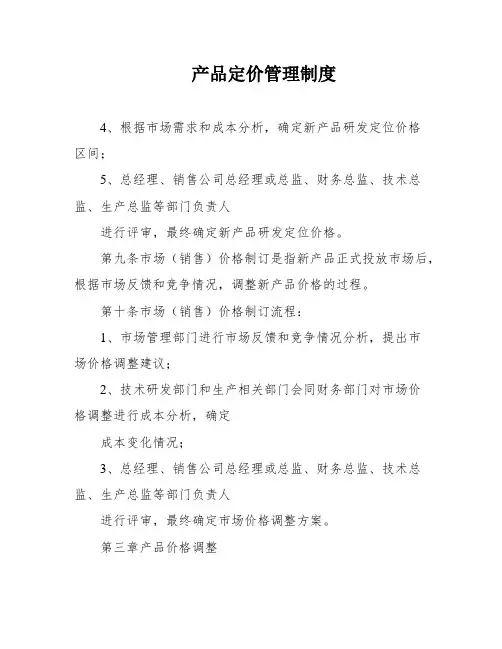 产品定价管理制度

4、根据市场需求和成本分析，确定新产品研发定位价格区间；

5、总经理、销售公司总经理或总监、财务总监、技术总监、生产总监等部门负责人

进行评审，最终确定新产品研发定位价格。

第九条市场（销售）价格制订是指新产品正式投放市场后，根据市场反馈和竞争情况，调整新产品价格的过程。

第十条市场（销售）价格制订流程：

1、市场管理部门进行市场反馈和竞争情况分析，提出市场价格调整建议；

2、技术研发部门和生产相关部门会同财务部门对市场价格调整进行成本分析，确定

成本变化情况；

3、总经理、销售公司总经理或总监、财务总监、技术总监、生产总监等部门负责人

进行评审，最终确定市场价格调整方案。

第三章产品价格调整